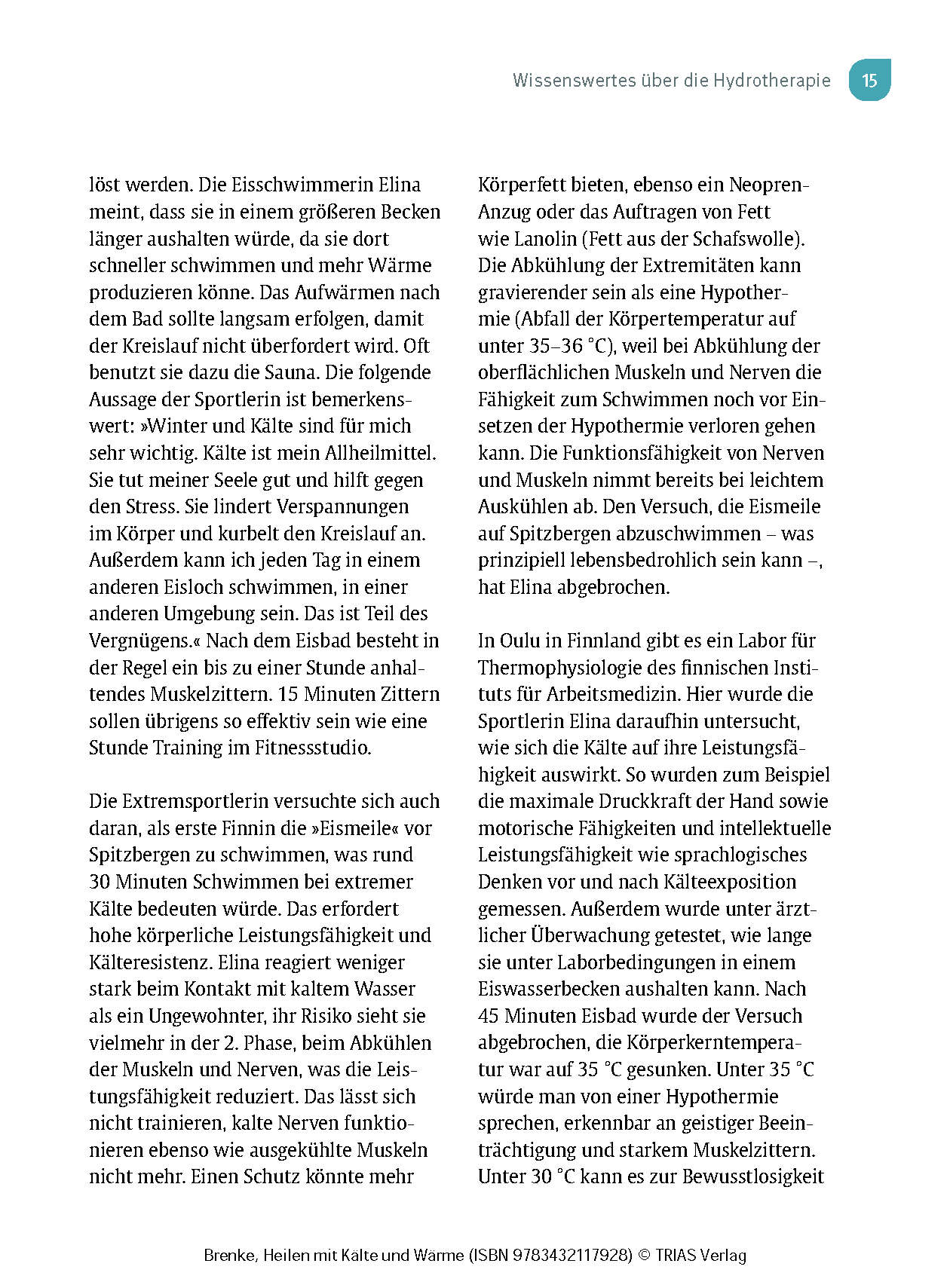 Wissenswertes über die Hydrotherapie 15

löst werden. Die Eisschwimmerin Elina meint, dass sie in einem größeren Becken länger aushalten würde, da sie dort schneller schwimmen und mehr Wärme produzieren könne. Das Aufwärmen nach dem Bad sollte langsam erfolgen, damit der Kreislauf nicht überfordert wird. Oft benutzt sie dazu die Sauna. Die folgende Aussage der Sportlerin ist bemerkenswert: »Winter und Kälte sind für mich sehr wichtig. Kälte ist mein Allheilmittel. Sie tut meiner Seele gut und hilft gegen den Stress. Sie lindert Verspannungen im Körper und kurbelt den Kreislauf an. Außerdem kann ich jeden Tag in einem anderen Eisloch schwimmen, in einer anderen Umgebung sein. Das ist Teil des Vergnügens.« Nach dem Eisbad besteht in der Regel ein bis zu einer Stunde anhaltendes Muskelzittern. 15 Minuten Zittern sollen übrigens so effektiv sein wie eine Stunde Training im Fitnessstudio.

Die Extremsportlerin versuchte sich auch daran, als erste Finnin die »Eismeile« vor Spitzbergen zu schwimmen, was rund 30 Minuten Schwimmen bei extremer Kälte bedeuten würde. Das erfordert hohe körperliche Leistungsfähigkeit und Kälteresistenz. Elina reagiert weniger stark beim Kontakt mit kaltem Wasser als ein Ungewohnter, ihr Risiko sieht sie vielmehr in der 2. Phase, beim Abkühlen der Muskeln und Nerven, was die Leistungsfähigkeit reduziert. Das lässt sich nicht trainieren, kalte Nerven funktionieren ebenso wie ausgekühlte Muskeln nicht mehr. Einen Schutz könnte mehr Körperfett bieten, ebenso ein Neopren-Anzug oder das Auftragen von Fett wie Lanolin (Fett aus der Schafswolle). Die Abkühlung der Extremitäten kann gravierender sein als eine Hypothermie (Abfall der Körpertemperatur auf unter 35–36 °C), weil bei Abkühlung der oberflächlichen Muskeln und Nerven die Fähigkeit zum Schwimmen noch vor Einsetzen der Hypothermie verloren gehen kann. Die Funktionsfähigkeit von Nerven und Muskeln nimmt bereits bei leichtem Auskühlen ab. Den Versuch, die Eismeile auf Spitzbergen abzuschwimmen – was prinzipiell lebensbedrohlich sein kann –, hat Elina abgebrochen.

In Oulu in Finnland gibt es ein Labor für Thermophysiologie des finnischen Instituts für Arbeitsmedizin. Hier wurde die Sportlerin Elina daraufhin untersucht, wie sich die Kälte auf ihre Leistungsfähigkeit auswirkt. So wurden zum Beispiel die maximale Druckkraft der Hand sowie motorische Fähigkeiten und intellektuelle Leistungsfähigkeit wie sprachlogisches Denken vor und nach Kälteexposition gemessen. Außerdem wurde unter ärztlicher Überwachung getestet, wie lange sie unter Laborbedingungen in einem Eiswasserbecken aushalten kann. Nach 45 Minuten Eisbad wurde der Versuch abgebrochen, die Körperkerntemperatur war auf 35 °C gesunken. Unter 35 °C würde man von einer Hypothermie sprechen, erkennbar an geistiger Beeinträchtigung und starkem Muskelzittern. Unter 30 °C kann es zur Bewusstlosigkeit

Brenke, Heilen mit Kälte und Wärme (ISBN 9783432117928) © TRIAS Verlag